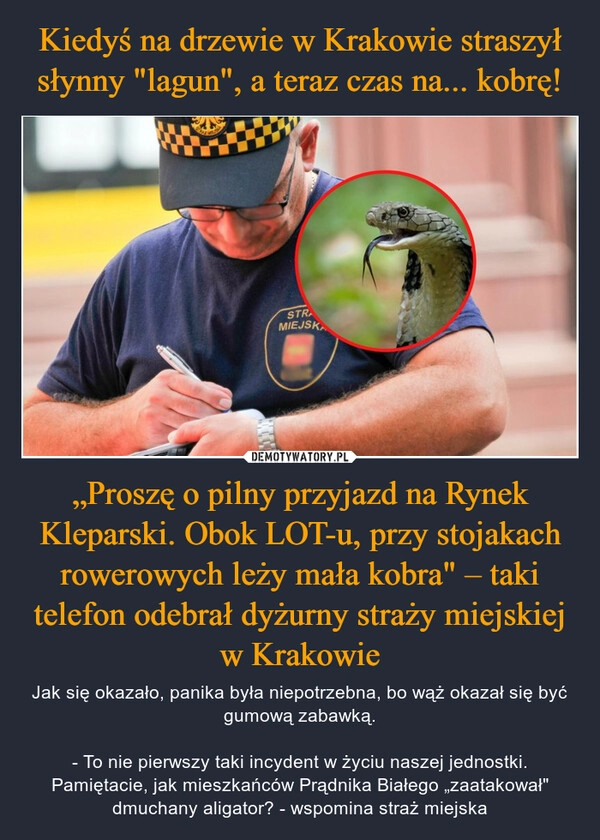 Kiedyś na drzewie w Krakowie straszył słynny "lagun", a teraz czas na... kobrę!

STRA
MIEJSKA

DEMOTYWATORY.PL

„Proszę o pilny przyjazd na Rynek Kleparski. Obok LOT-u, przy stojakach rowerowych leży mała kobra" – taki telefon odebrał dyżurny straży miejskiej w Krakowie

Jak się okazało, panika była niepotrzebna, bo wąż okazał się być gumową zabawką.

- To nie pierwszy taki incydent w życiu naszej jednostki. Pamiętacie, jak mieszkańców Prądnika Białego „zaatakował" dmuchany aligator? - wspomina straż miejska